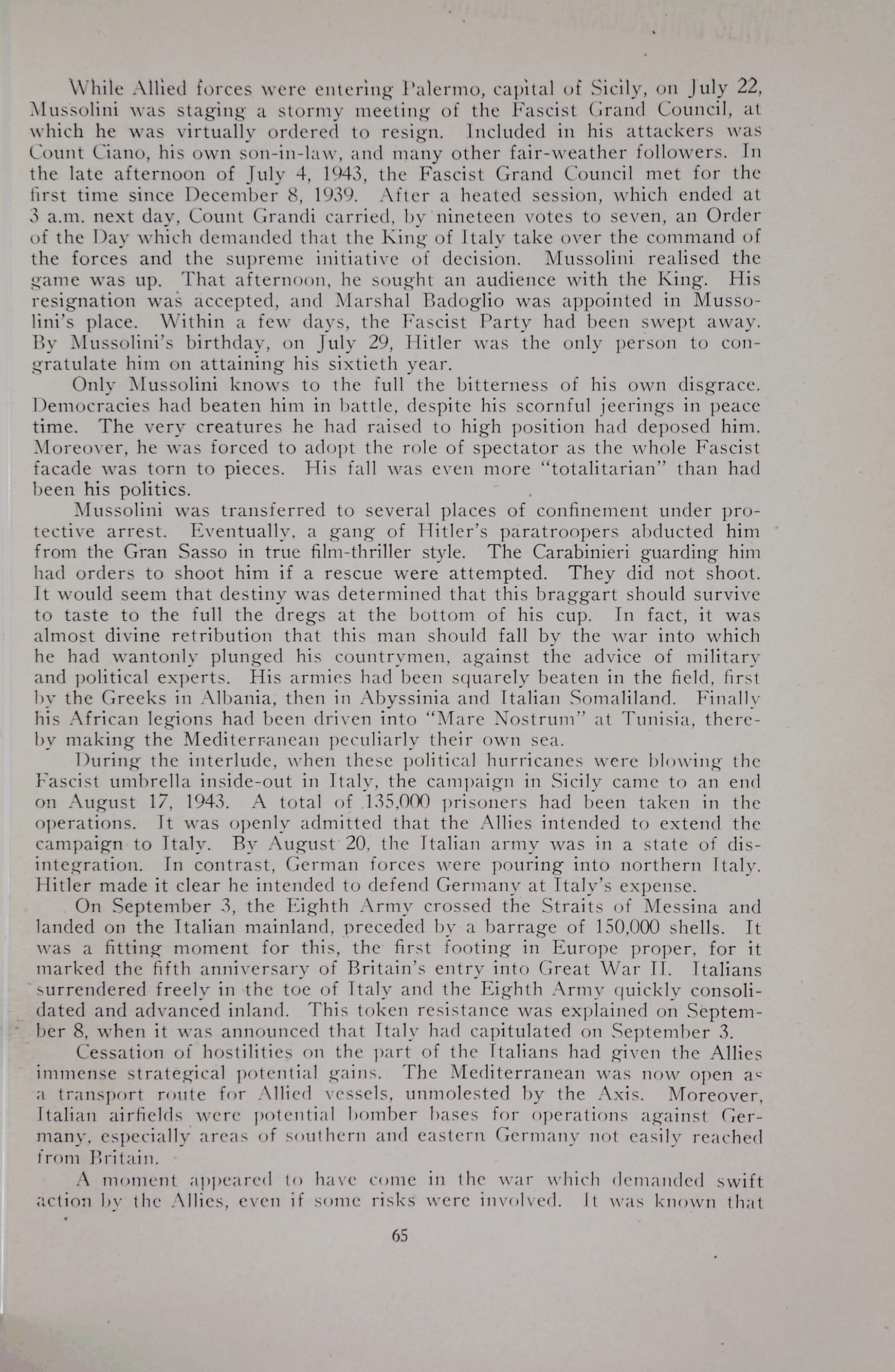 While Allied forces were entering Palermo, capital of Sicily, on July 22, Mussolini was staging a stormy meeting of the Fascist Grand Council, at which he was virtually ordered to resign. Included in his attackers was Count Ciano, his own son-in-law, and many other fair-weather followers. In the late afternoon of July 4, 1943, the Fascist Grand Council met for the first time since December 8, 1939. After a heated session, which ended at 3 a.m. next day, Count Grandi carried, by nineteen votes to seven, an Order of the Day which demanded that the King of Italy take over the command of the forces and the supreme initiative of decision. Mussolini realised the game was up. That afternoon, he sought an audience with the King. His resignation was accepted, and Marshal Badoglio was appointed in Mussolini's place. Within a few days, the Fascist Party had been swept away. By Mussolini's birthday, on July 29, Hitler was the only person to congratulate him on attaining his sixtieth year.

Only Mussolini knows to the full the bitterness of his own disgrace. Democracies had beaten him in battle, despite his scornful jeerings in peace time. The very creatures he had raised to high position had deposed him. Moreover, he was forced to adopt the role of spectator as the whole Fascist facade was torn to pieces. His fall was even more "totalitarian" than had been his politics.

Mussolini was transferred to several places of confinement under protective arrest. Eventually, a gang of Hitler's paratroopers abducted him from the Gran Sasso in true film-thriller style. The Carabinieri guarding him had orders to shoot him if a rescue were attempted. They did not shoot. It would seem that destiny was determined that this braggart should survive to taste to the full the dregs at the bottom of his cup. In fact, it was almost divine retribution that this man should fall by the war into which he had wantonly plunged his countrymen, against the advice of military and political experts. His armies had been squarely beaten in the field, first by the Greeks in Albania, then in Abyssinia and Italian Somaliland. Finally his African legions had been driven into "Mare Nostrum" at Tunisia, thereby making the Mediterranean peculiarly their own sea.

During the interlude, when these political hurricanes were blowing the Fascist umbrella inside-out in Italy, the campaign in Sicily came to an end on August 17, 1943. A total of 135,000 prisoners had been taken in the operations. It was openly admitted that the Allies intended to extend the campaign to Italy. By August 20, the Italian army was in a state of disintegration. In contrast, German forces were pouring into northern Italy. Hitler made it clear he intended to defend Germany at Italy's expense.

On September 3, the Eighth Army crossed the Straits of Messina and landed on the Italian mainland, preceded by a barrage of 150,000 shells. It was a fitting moment for this, the first footing in Europe proper, for it marked the fifth anniversary of Britain's entry into Great War II. Italians surrendered freely in the toe of Italy and the Eighth Army quickly consolidated and advanced inland. This token resistance was explained on September 8, when it was announced that Italy had capitulated on September 3.

Cessation of hostilities on the part of the Italians had given the Allies immense strategical potential gains. The Mediterranean was now open as a transport route for Allied vessels, unmolested by the Axis. Moreover, Italian airfields were potential bomber bases for operations against Germany, especially areas of southern and eastern Germany not easily reached from Britain.

A moment appeared to have come in the war which demanded swift action by the Allies, even if some risks were involved. It was known that

65